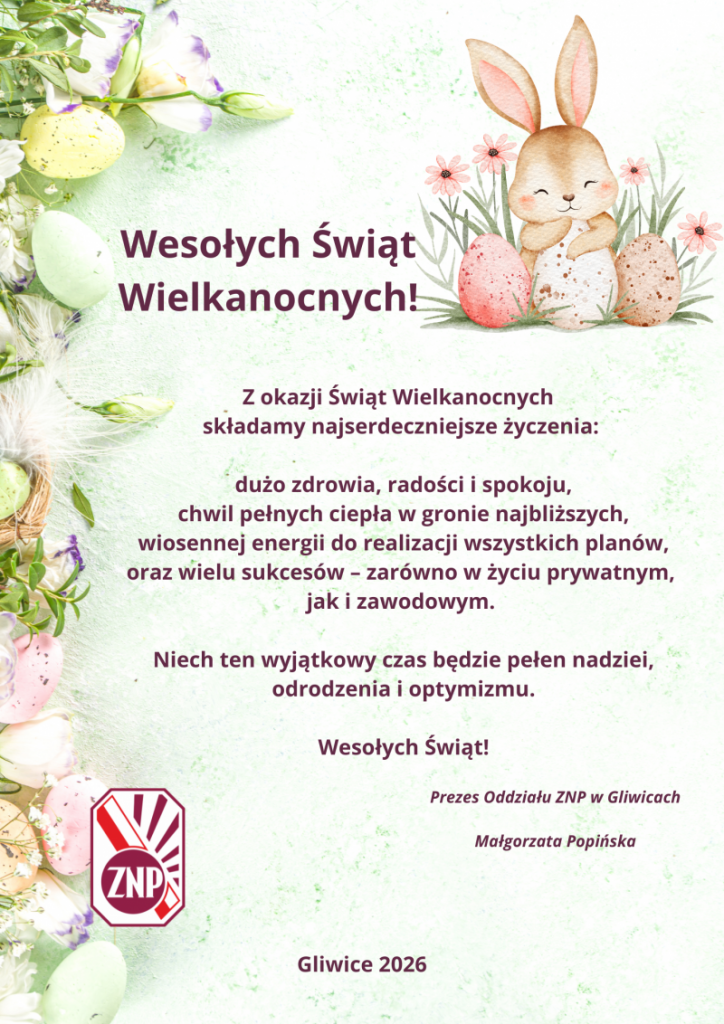 Wesołych Świąt Wielkanocnych!

Z okazji Świąt Wielkanocnych
składamy najserdeczniejsze życzenia:

dużo zdrowia, radości i spokoju,
chwil pełnych ciepła w gronie najbliższych,
wiosennej energii do realizacji wszystkich planów,
oraz wielu sukcesów – zarówno w życiu prywatnym,
jak i zawodowym.

Niech ten wyjątkowy czas będzie pełen nadziei,
odrodzenia i optymizmu.

Wesołych Świąt!

Prezes Oddziału ZNP w Gliwicach

Małgorzata Popińska

ZNP

Gliwice 2026